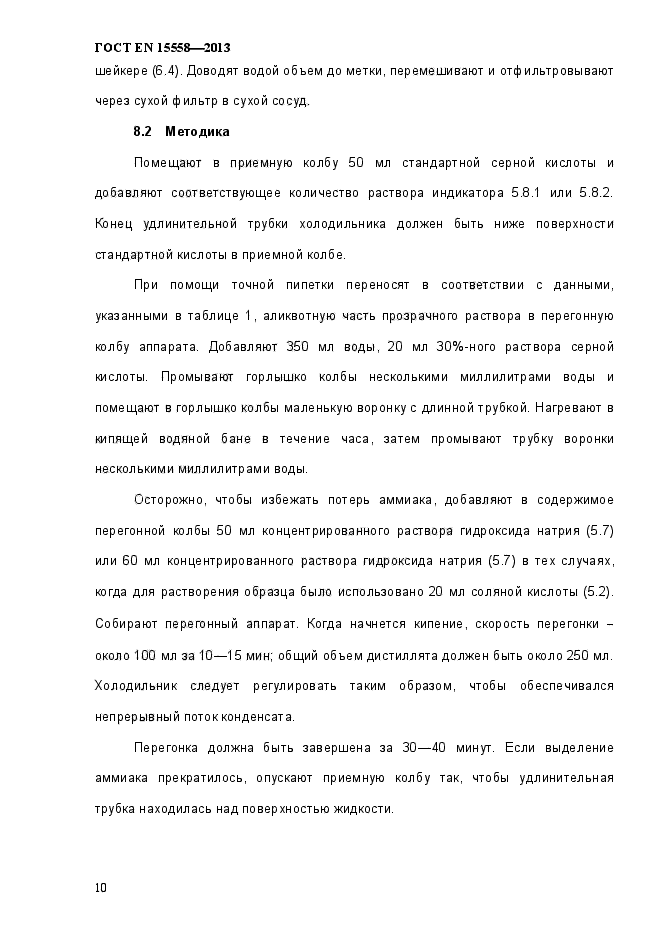 ГОСТ EN 15558—2013

шейкере (6.4). Доводят водой объем до метки, перемешивают и отфильтровывают через сухой фильтр в сухой сосуд.

8.2 Методика

Помещают в приемную колбу 50 мл стандартной серной кислоты и добавляют соответствующее количество раствора индикатора 5.8.1 или 5.8.2. Конец удлинительной трубки холодильника должен быть ниже поверхности стандартной кислоты в приемной колбе.

При помощи точной пипетки переносят в соответствии с данными, указанными в таблице 1, аликвотную часть прозрачного раствора в перегонную колбу аппарата. Добавляют 350 мл воды, 20 мл 30%-ного раствора серной кислоты. Промывают горлышко колбы несколькими миллилитрами воды и помещают в горлышко колбы маленькую воронку с длинной трубкой. Нагревают в кипящей водяной бане в течение часа, затем промывают трубку воронки несколькими миллилитрами воды.

Осторожно, чтобы избежать потерь аммиака, добавляют в содержимое перегонной колбы 50 мл концентрированного раствора гидроксида натрия (5.7) или 60 мл концентрированного раствора гидроксида натрия (5.7) в тех случаях, когда для растворения образца было использовано 20 мл соляной кислоты (5.2). Собирают перегонный аппарат. Когда начнется кипение, скорость перегонки – около 100 мл за 10—15 мин; общий объем дистиллята должен быть около 250 мл. Холодильник следует регулировать таким образом, чтобы обеспечивался непрерывный поток конденсата.

Перегонка должна быть завершена за 30—40 минут. Если выделение аммиака прекратилось, опускают приемную колбу так, чтобы удлинительная трубка находилась над поверхностью жидкости.

10